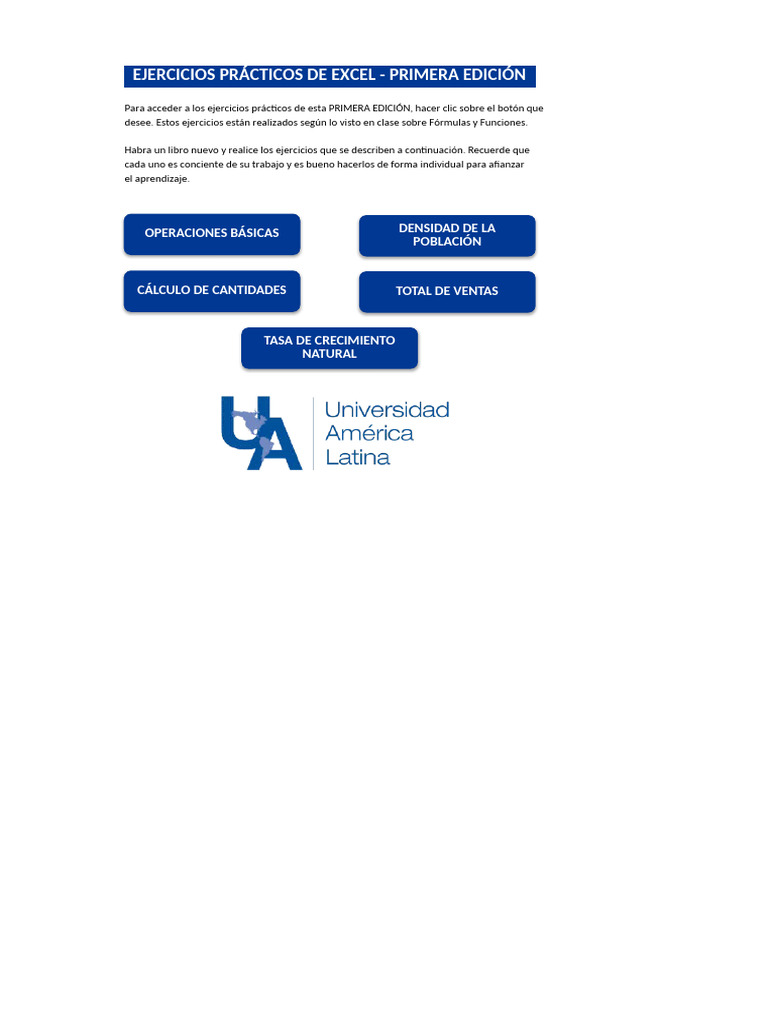 EJERCICIOS PRÁCTICOS DE EXCEL - PRIMERA EDICIÓN

Para acceder a los ejercicios prácticos de esta PRIMERA EDICIÓN, hacer clic sobre el botón que desee. Estos ejercicios están realizados según lo visto en clase sobre Fórmulas y Funciones.

Habra un libro nuevo y realice los ejercicios que se describen a continuación. Recuerde que cada uno es conciente de su trabajo y es bueno hacerlos de forma individual para afianzar el aprendizaje.

OPERACIONES BÁSICAS

DENSIDAD DE LA POBLACIÓN

CÁLCULO DE CANTIDADES

TOTAL DE VENTAS

TASA DE CRECIMIENTO NATURAL

UA Universidad América Latina